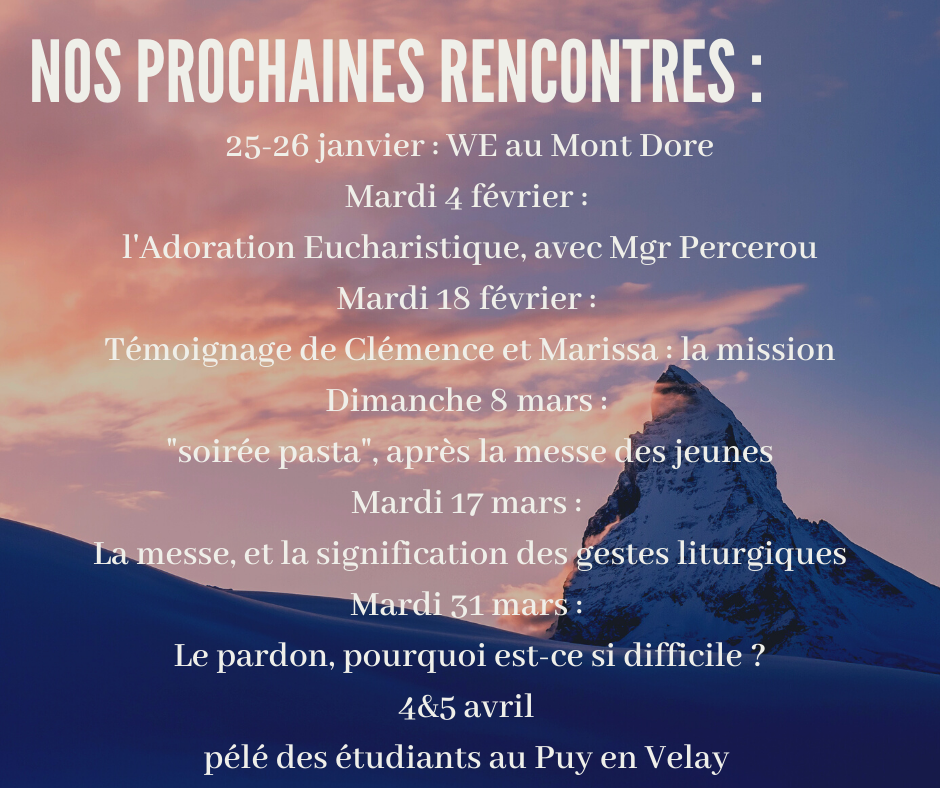 NOS PROCHAINES RENCONTRES :

25-26 janvier : WE au Mont Dore

Mardi 4 février :

l'Adoration Eucharistique, avec Mgr Percerou

Mardi 18 février :

Témoignage de Clémence et Marissa : la mission

Dimanche 8 mars :

"soirée pasta", après la messe des jeunes

Mardi 17 mars :

La messe, et la signification des gestes liturgiques

Mardi 31 mars :

Le pardon, pourquoi est-ce si difficile ?

4&5 avril

pélé des étudiants au Puy en Velay